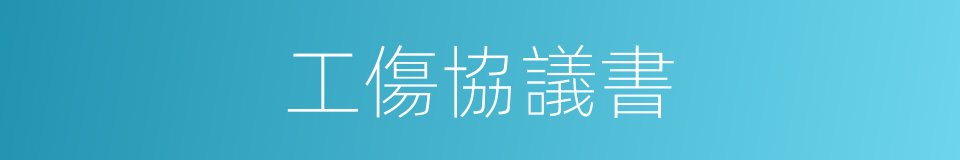 工傷協議書